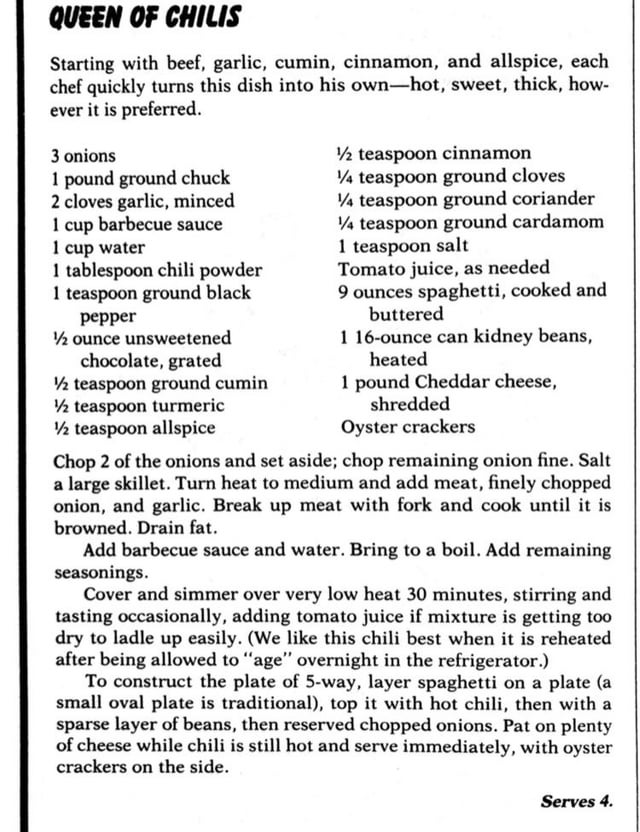 QUEEN OF CHILIS

Starting with beef, garlic, cumin, cinnamon, and allspice, each chef quickly turns this dish into his own—hot, sweet, thick, however it is preferred.

3 onions
1 pound ground chuck
2 cloves garlic, minced
1 cup barbecue sauce
1 cup water
1 tablespoon chili powder
1 teaspoon ground black pepper
½ ounce unsweetened chocolate, grated
½ teaspoon ground cumin
½ teaspoon turmeric
½ teaspoon allspice

½ teaspoon cinnamon
¼ teaspoon ground cloves
¼ teaspoon ground coriander
¼ teaspoon ground cardamom
1 teaspoon salt
Tomato juice, as needed
9 ounces spaghetti, cooked and buttered
1 16-ounce can kidney beans, heated
1 pound Cheddar cheese, shredded
Oyster crackers

Chop 2 of the onions and set aside; chop remaining onion fine. Salt a large skillet. Turn heat to medium and add meat, finely chopped onion, and garlic. Break up meat with fork and cook until it is browned. Drain fat.

Add barbecue sauce and water. Bring to a boil. Add remaining seasonings.

Cover and simmer over very low heat 30 minutes, stirring and tasting occasionally, adding tomato juice if mixture is getting too dry to ladle up easily. (We like this chili best when it is reheated after being allowed to "age" overnight in the refrigerator.)

To construct the plate of 5-way, layer spaghetti on a plate (a small oval plate is traditional), top it with hot chili, then with a sparse layer of beans, then reserved chopped onions. Pat on plenty of cheese while chili is still hot and serve immediately, with oyster crackers on the side.

Serves 4.